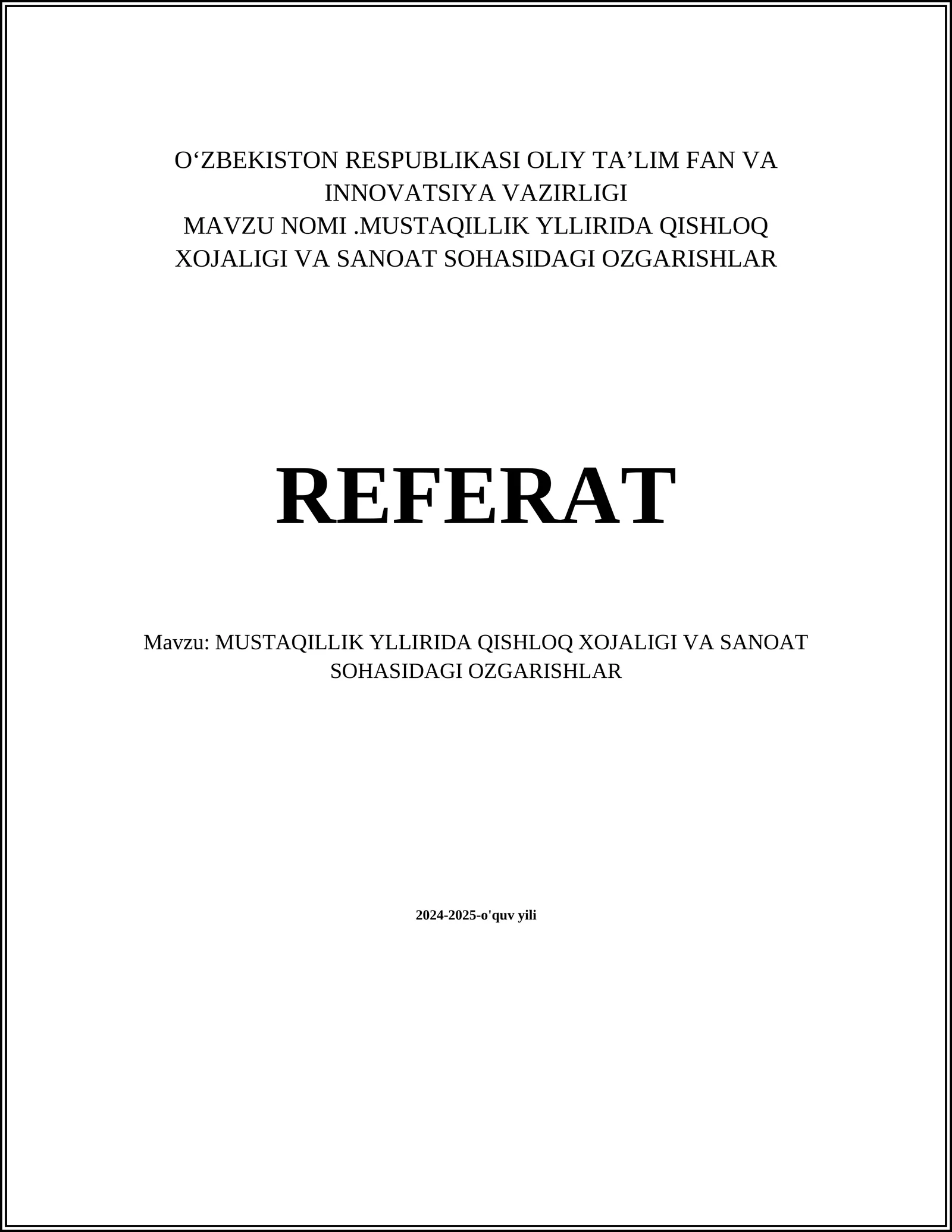 O‘ZBEKISTON RESPUBLIKASI OLIY TA’LIM FAN VA INNOVATSIYA VAZIRLIGI
MAVZU NOMI .MUSTAQILLIK YLLIRIDA QISHLOQ XOJALIGI VA SANOAT SOHASIDAGI OZGARISHLAR

REFERAT

Mavzu: MUSTAQILLIK YLLIRIDA QISHLOQ XOJALIGI VA SANOAT SOHASIDAGI OZGARISHLAR

2024-2025-o'quv yili